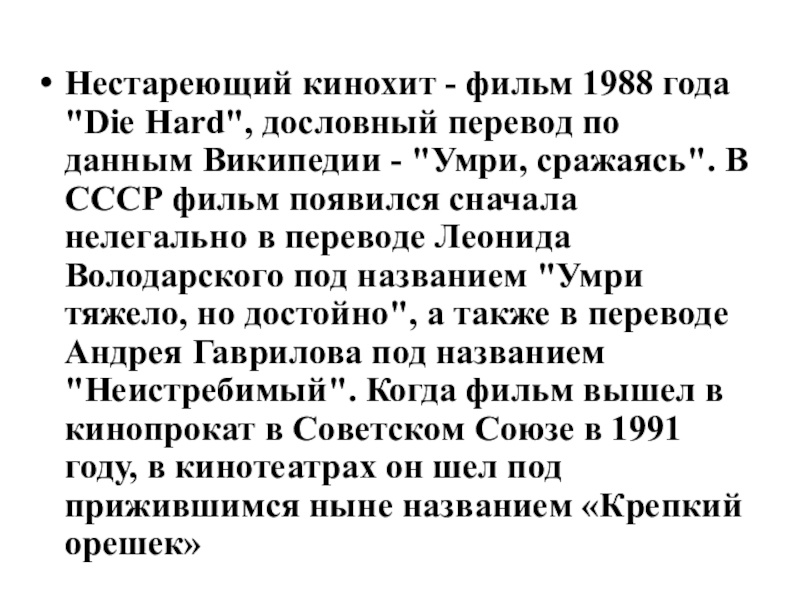 • Нестареющий кинохит - фильм 1988 года "Die Hard", дословный перевод по данным Википедии - "Умри, сражаясь". В СССР фильм появился сначала нелегально в переводе Леонида Володарского под названием "Умри тяжело, но достойно", а также в переводе Андрея Гаврилова под названием "Неистребимый". Когда фильм вышел в кинопрокат в Советском Союзе в 1991 году, в кинотеатрах он шел под прижившимся ныне названием «Крепкий орешек»